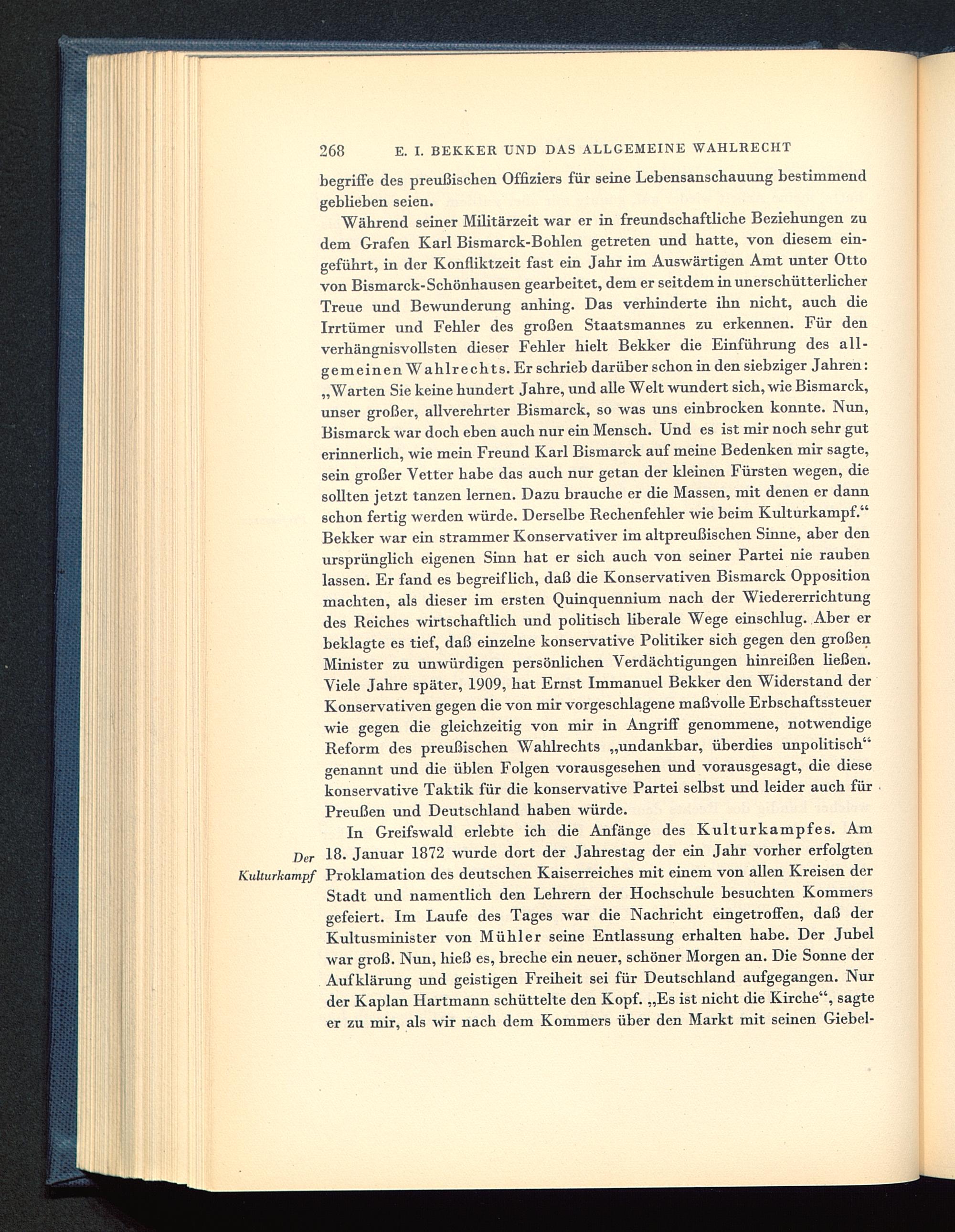 268 E. I. BEKKER UND DAS ALLGEMEINE WAHLRECHT

begriffe des preußischen Offiziers für seine Lebensanschauung bestimmend geblieben seien.

Während seiner Militärzeit war er in freundschaftliche Beziehungen zu dem Grafen Karl Bismarck-Bohlen getreten und hatte, von diesem eingeführt, in der Konfliktzeit fast ein Jahr im Auswärtigen Amt unter Otto von Bismarck-Schönhausen gearbeitet, dem er seitdem in unerschütterlicher Treue und Bewunderung anhing. Das verhinderte ihn nicht, auch die Irrtümer und Fehler des großen Staatsmannes zu erkennen. Für den verhängnisvollsten dieser Fehler hielt Bekker die Einführung des allgemeinen Wahlrechts. Er schrieb darüber schon in den siebziger Jahren: „Warten Sie keine hundert Jahre, und alle Welt wundert sich, wie Bismarck, unser großer, allverehrter Bismarck, so was uns einbrocken konnte. Nun, Bismarck war doch eben auch nur ein Mensch. Und es ist mir noch sehr gut erinnerlich, wie mein Freund Karl Bismarck auf meine Bedenken mir sagte, sein großer Vetter habe das auch nur getan der kleinen Fürsten wegen, die sollten jetzt tanzen lernen. Dazu brauche er die Massen, mit denen er dann schon fertig werden würde. Derselbe Rechenfehler wie beim Kulturkampf.“ Bekker war ein strammer Konservativer im altpreußischen Sinne, aber den ursprünglich eigenen Sinn hat er sich auch von seiner Partei nie rauben lassen. Er fand es begreiflich, daß die Konservativen Bismarck Opposition machten, als dieser im ersten Quinquennium nach der Wiedererrichtung des Reiches wirtschaftlich und politisch liberale Wege einschlug. Aber er beklagte es tief, daß einzelne konservative Politiker sich gegen den großen Minister zu unwürdigen persönlichen Verdächtigungen hinreißen ließen. Viele Jahre später, 1909, hat Ernst Immanuel Bekker den Widerstand der Konservativen gegen die von mir vorgeschlagene maßvolle Erbschaftssteuer wie gegen die gleichzeitig von mir in Angriff genommene, notwendige Reform des preußischen Wahlrechts „undankbar, überdies unpolitisch“ genannt und die üblen Folgen vorausgesehen und vorausgesagt, die diese konservative Taktik für die konservative Partei selbst und leider auch für Preußen und Deutschland haben würde.

Der Kulturkampf

In Greifswald erlebte ich die Anfänge des Kulturkampfes. Am 18. Januar 1872 wurde dort der Jahrestag der ein Jahr vorher erfolgten Proklamation des deutschen Kaiserreiches mit einem von allen Kreisen der Stadt und namentlich den Lehrern der Hochschule besuchten Kommers gefeiert. Im Laufe des Tages war die Nachricht eingetroffen, daß der Kultusminister von Mühler seine Entlassung erhalten habe. Der Jubel war groß. Nun, hieß es, breche ein neuer, schöner Morgen an. Die Sonne der Aufklärung und geistigen Freiheit sei für Deutschland aufgegangen. Nur der Kaplan Hartmann schüttelte den Kopf. „Es ist nicht die Kirche“, sagte er zu mir, als wir nach dem Kommers über den Markt mit seinen Giebel-